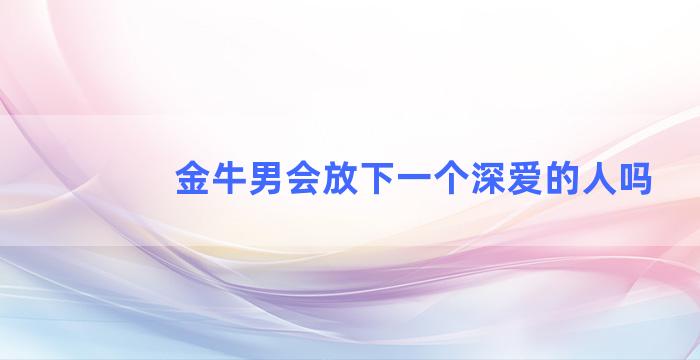 金牛男会放下一个深爱的人吗